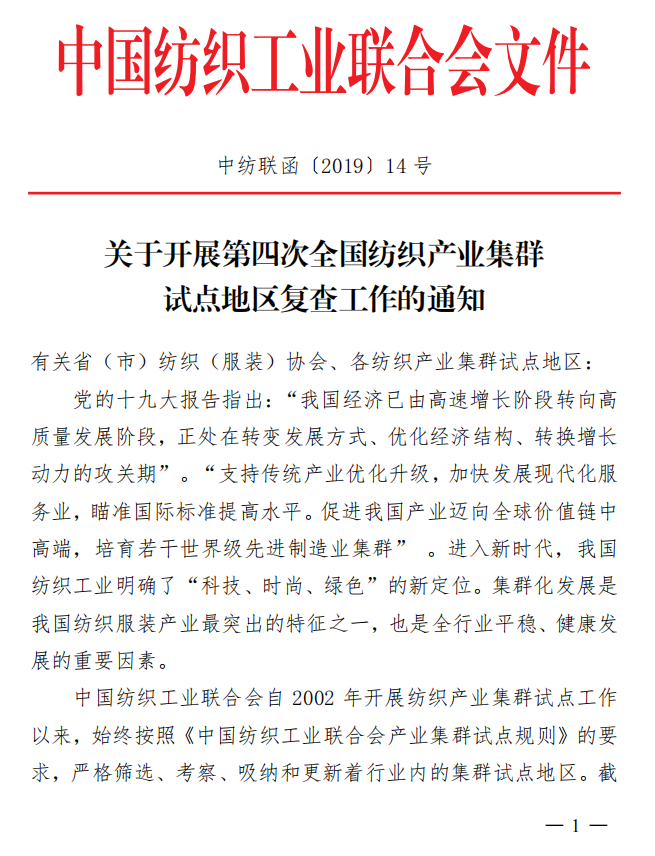 中国纺织工业联合会文件

中纺联函〔2019〕14 号

关于开展第四次全国纺织产业集群试点地区复查工作的通知

有关省（市）纺织（服装）协会、各纺织产业集群试点地区：

党的十九大报告指出：“我国经济已由高速增长阶段转向高质量发展阶段，正处在转变发展方式、优化经济结构、转换增长动力的攻关期”。“支持传统产业优化升级，加快发展现代化服务业，瞄准国际标准提高水平。促进我国产业迈向全球价值链中高端，培育若干世界级先进制造业集群” 。进入新时代，我国纺织工业明确了“科技、时尚、绿色”的新定位。集群化发展是我国纺织服装产业最突出的特征之一，也是全行业平稳、健康发展的重要因素。

中国纺织工业联合会自 2002 年开展纺织产业集群试点工作以来，始终按照《中国纺织工业联合会产业集群试点规则》的要求，严格筛选、考察、吸纳和更新着行业内的集群试点地区。截

— 1 —